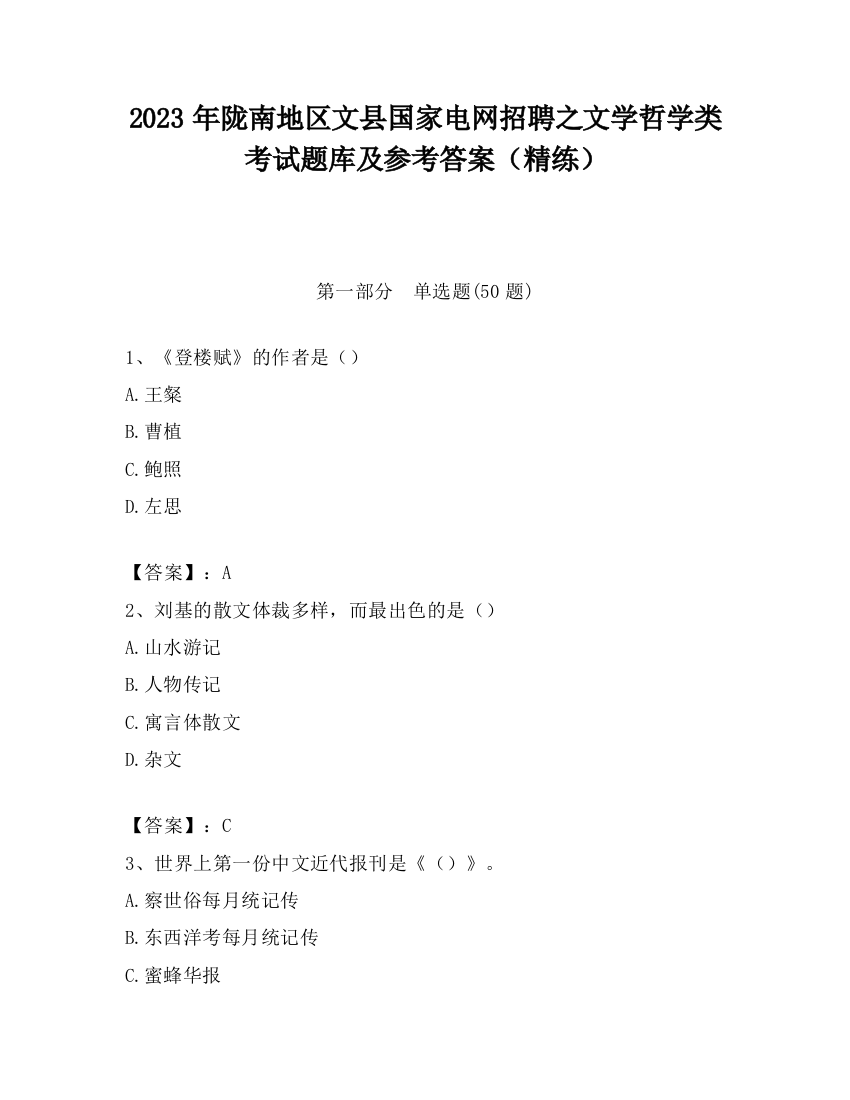 2023 年陇南地区文县国家电网招聘之文学哲学类考试题库及参考答案（精练）

第一部分　单选题(50 题)

1、《登楼赋》的作者是（）

A.王粲

B.曹植

C.鲍照

D.左思

【答案】：A

2、刘基的散文体裁多样，而最出色的是（）

A.山水游记

B.人物传记

C.寓言体散文

D.杂文

【答案】：C

3、世界上第一份中文近代报刊是《（）》。

A.察世俗每月统记传

B.东西洋考每月统记传

C.蜜蜂华报